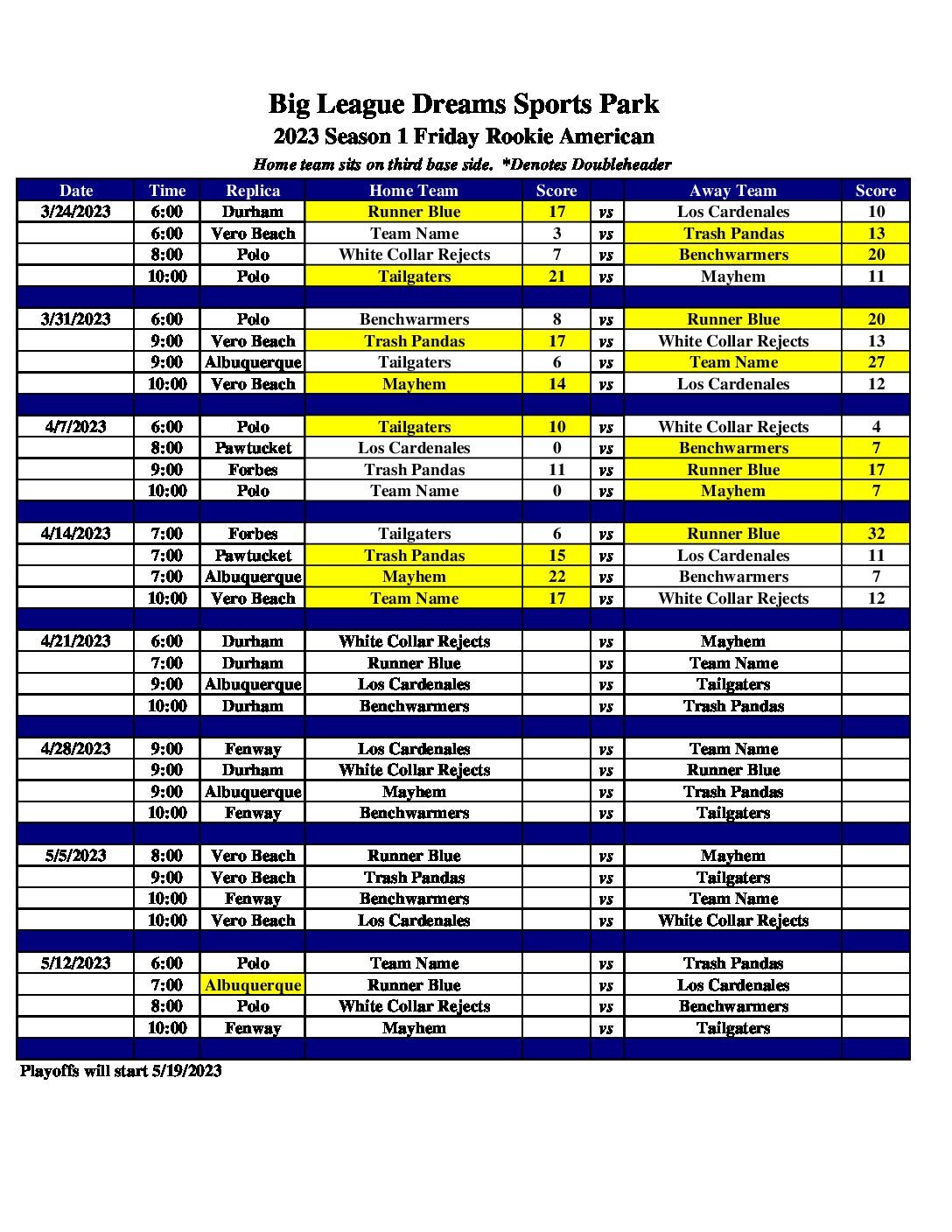 Big League Dreams Sports Park
2023 Season 1 Friday Rookie American
Home team sits on third base side. *Denotes Doubleheader

| Date | Time | Replica | Home Team | Score | | Away Team | Score |
|---|---|---|---|---|---|---|---|
| 3/24/2023 | 6:00 | Durham | Runner Blue | 17 | vs | Los Cardenales | 10 |
| | 6:00 | Vero Beach | Team Name | 3 | vs | Trash Pandas | 13 |
| | 8:00 | Polo | White Collar Rejects | 7 | vs | Benchwarmers | 20 |
| | 10:00 | Polo | Tailgaters | 21 | vs | Mayhem | 11 |
| | | | | | | | |
| 3/31/2023 | 6:00 | Polo | Benchwarmers | 8 | vs | Runner Blue | 20 |
| | 9:00 | Vero Beach | Trash Pandas | 17 | vs | White Collar Rejects | 13 |
| | 9:00 | Albuquerque | Tailgaters | 6 | vs | Team Name | 27 |
| | 10:00 | Vero Beach | Mayhem | 14 | vs | Los Cardenales | 12 |
| | | | | | | | |
| 4/7/2023 | 6:00 | Polo | Tailgaters | 10 | vs | White Collar Rejects | 4 |
| | 8:00 | Pawtucket | Los Cardenales | 0 | vs | Benchwarmers | 7 |
| | 9:00 | Forbes | Trash Pandas | 11 | vs | Runner Blue | 17 |
| | 10:00 | Polo | Team Name | 0 | vs | Mayhem | 7 |
| | | | | | | | |
| 4/14/2023 | 7:00 | Forbes | Tailgaters | 6 | vs | Runner Blue | 32 |
| | 7:00 | Pawtucket | Trash Pandas | 15 | vs | Los Cardenales | 11 |
| | 7:00 | Albuquerque | Mayhem | 22 | vs | Benchwarmers | 7 |
| | 10:00 | Vero Beach | Team Name | 17 | vs | White Collar Rejects | 12 |
| | | | | | | | |
| 4/21/2023 | 6:00 | Durham | White Collar Rejects | | vs | Mayhem | |
| | 7:00 | Durham | Runner Blue | | vs | Team Name | |
| | 9:00 | Albuquerque | Los Cardenales | | vs | Tailgaters | |
| | 10:00 | Durham | Benchwarmers | | vs | Trash Pandas | |
| | | | | | | | |
| 4/28/2023 | 9:00 | Fenway | Los Cardenales | | vs | Team Name | |
| | 9:00 | Durham | White Collar Rejects | | vs | Runner Blue | |
| | 9:00 | Albuquerque | Mayhem | | vs | Trash Pandas | |
| | 10:00 | Fenway | Benchwarmers | | vs | Tailgaters | |
| | | | | | | | |
| 5/5/2023 | 8:00 | Vero Beach | Runner Blue | | vs | Mayhem | |
| | 9:00 | Vero Beach | Trash Pandas | | vs | Tailgaters | |
| | 10:00 | Fenway | Benchwarmers | | vs | Team Name | |
| | 10:00 | Vero Beach | Los Cardenales | | vs | White Collar Rejects | |
| | | | | | | | |
| 5/12/2023 | 6:00 | Polo | Team Name | | vs | Trash Pandas | |
| | 7:00 | Albuquerque | Runner Blue | | vs | Los Cardenales | |
| | 8:00 | Polo | White Collar Rejects | | vs | Benchwarmers | |
| | 10:00 | Fenway | Mayhem | | vs | Tailgaters | |

Playoffs will start 5/19/2023